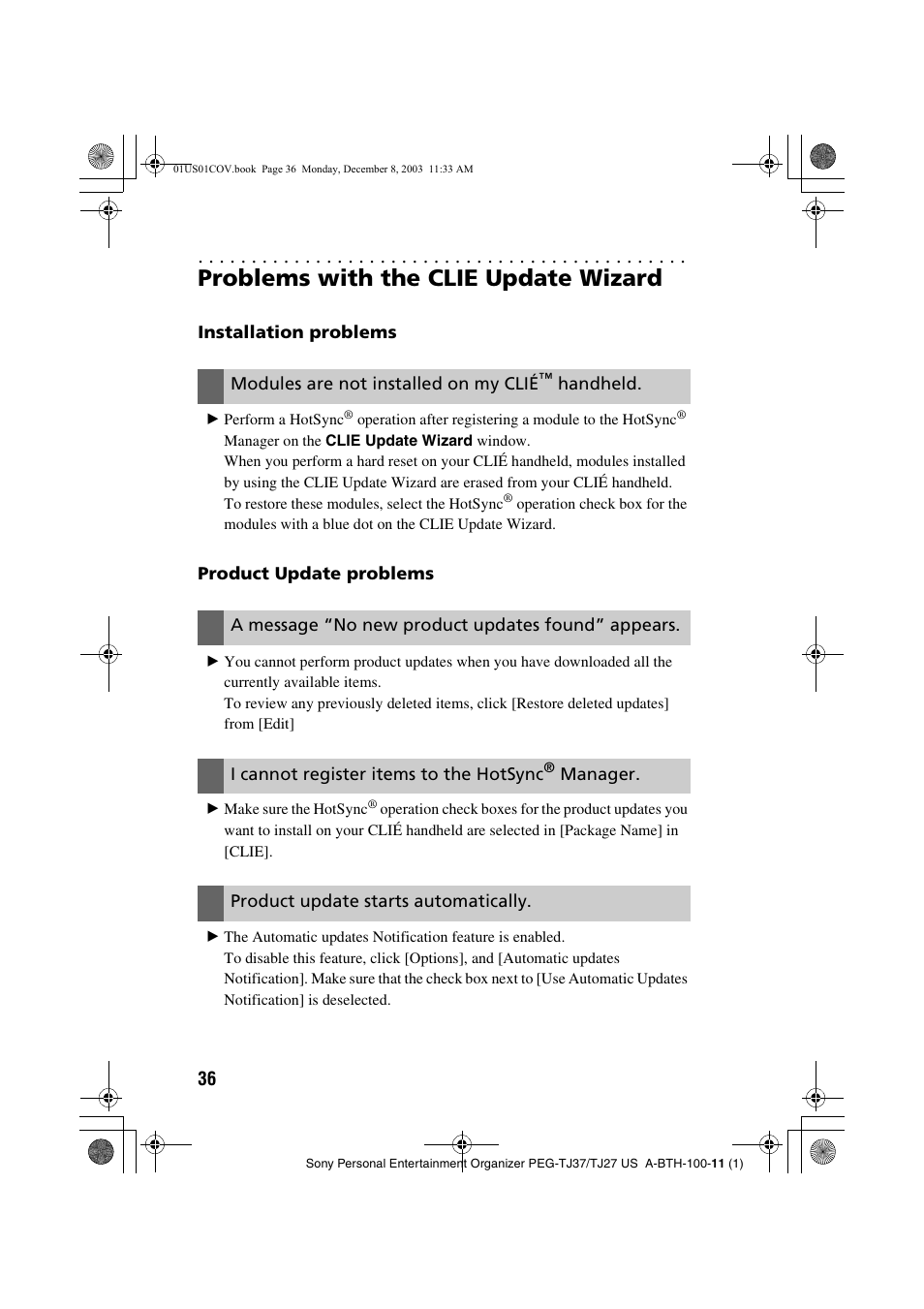 01US01COV.book Page 36 Monday, December 8, 2003 11:33 AM

Problems with the CLIE Update Wizard

Installation problems

Modules are not installed on my CLIÉ™ handheld.

► Perform a HotSync® operation after registering a module to the HotSync® Manager on the CLIE Update Wizard window.
When you perform a hard reset on your CLIÉ handheld, modules installed by using the CLIE Update Wizard are erased from your CLIÉ handheld.
To restore these modules, select the HotSync® operation check box for the modules with a blue dot on the CLIE Update Wizard.

Product Update problems

A message “No new product updates found” appears.

► You cannot perform product updates when you have downloaded all the currently available items.
To review any previously deleted items, click [Restore deleted updates] from [Edit]

I cannot register items to the HotSync® Manager.

► Make sure the HotSync® operation check boxes for the product updates you want to install on your CLIÉ handheld are selected in [Package Name] in [CLIE].

Product update starts automatically.

► The Automatic updates Notification feature is enabled.
To disable this feature, click [Options], and [Automatic updates Notification]. Make sure that the check box next to [Use Automatic Updates Notification] is deselected.

36

Sony Personal Entertainment Organizer PEG-TJ37/TJ27 US A-BTH-100-11 (1)